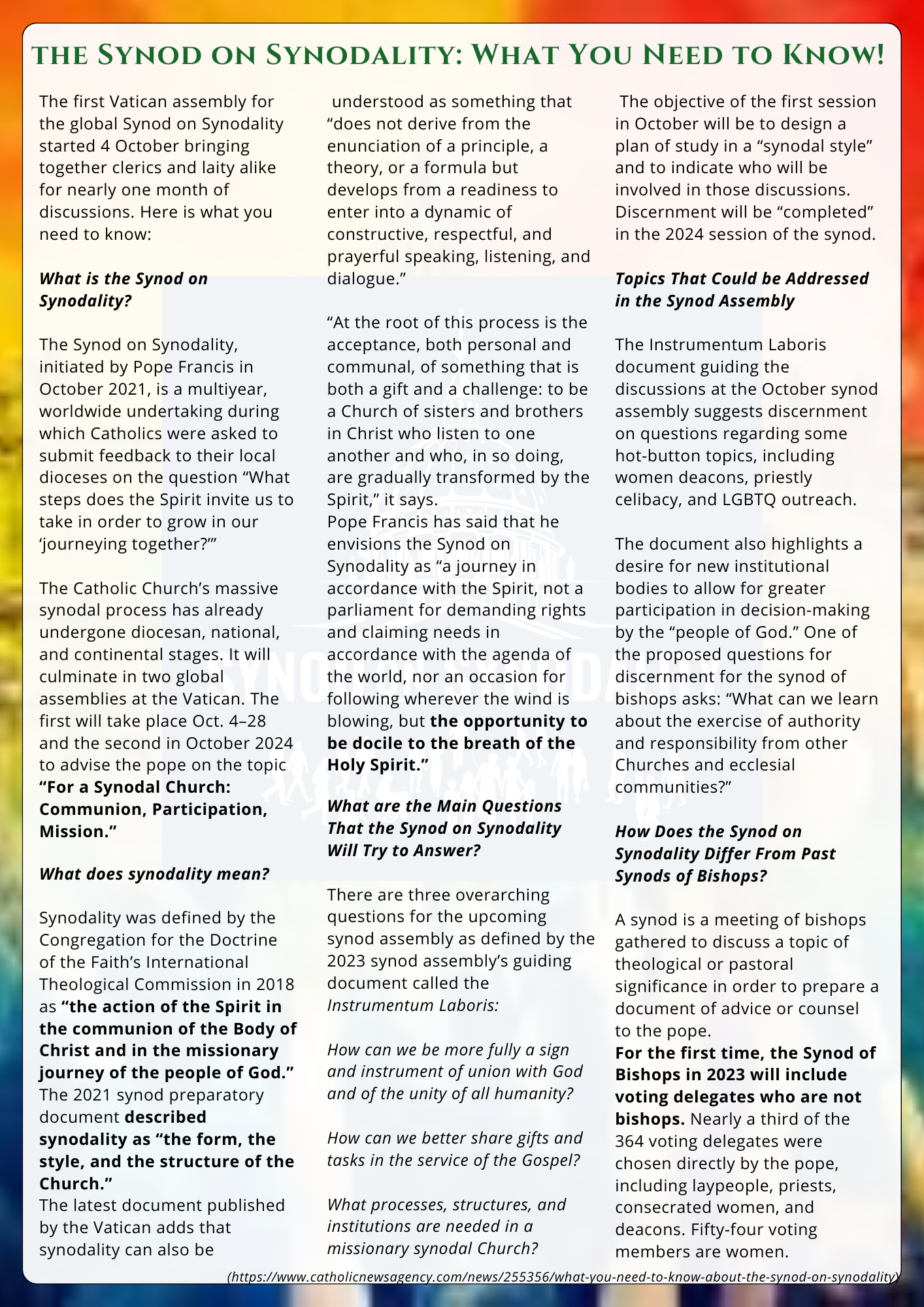 the Synod on Synodality: What You Need to Know!

The first Vatican assembly for the global Synod on Synodality started 4 October bringing together clerics and laity alike for nearly one month of discussions. Here is what you need to know:

What is the Synod on Synodality?

The Synod on Synodality, initiated by Pope Francis in October 2021, is a multiyear, worldwide undertaking during which Catholics were asked to submit feedback to their local dioceses on the question "What steps does the Spirit invite us to take in order to grow in our 'journeying together?'"

The Catholic Church's massive synodal process has already undergone diocesan, national, and continental stages. It will culminate in two global assemblies at the Vatican. The first will take place Oct. 4–28 and the second in October 2024 to advise the pope on the topic "For a Synodal Church: Communion, Participation, Mission."

What does synodality mean?

Synodality was defined by the Congregation for the Doctrine of the Faith's International Theological Commission in 2018 as "the action of the Spirit in the communion of the Body of Christ and in the missionary journey of the people of God." The 2021 synod preparatory document described synodality as "the form, the style, and the structure of the Church."
The latest document published by the Vatican adds that synodality can also be understood as something that "does not derive from the enunciation of a principle, a theory, or a formula but develops from a readiness to enter into a dynamic of constructive, respectful, and prayerful speaking, listening, and dialogue."

"At the root of this process is the acceptance, both personal and communal, of something that is both a gift and a challenge: to be a Church of sisters and brothers in Christ who listen to one another and who, in so doing, are gradually transformed by the Spirit," it says.
Pope Francis has said that he envisions the Synod on Synodality as "a journey in accordance with the Spirit, not a parliament for demanding rights and claiming needs in accordance with the agenda of the world, nor an occasion for following wherever the wind is blowing, but the opportunity to be docile to the breath of the Holy Spirit."

What are the Main Questions That the Synod on Synodality Will Try to Answer?

There are three overarching questions for the upcoming synod assembly as defined by the 2023 synod assembly's guiding document called the Instrumentum Laboris:

How can we be more fully a sign and instrument of union with God and of the unity of all humanity?

How can we better share gifts and tasks in the service of the Gospel?

What processes, structures, and institutions are needed in a missionary synodal Church?

The objective of the first session in October will be to design a plan of study in a "synodal style" and to indicate who will be involved in those discussions. Discernment will be "completed" in the 2024 session of the synod.

Topics That Could be Addressed in the Synod Assembly

The Instrumentum Laboris document guiding the discussions at the October synod assembly suggests discernment on questions regarding some hot-button topics, including women deacons, priestly celibacy, and LGBTQ outreach.

The document also highlights a desire for new institutional bodies to allow for greater participation in decision-making by the "people of God." One of the proposed questions for discernment for the synod of bishops asks: "What can we learn about the exercise of authority and responsibility from other Churches and ecclesial communities?"

How Does the Synod on Synodality Differ From Past Synods of Bishops?

A synod is a meeting of bishops gathered to discuss a topic of theological or pastoral significance in order to prepare a document of advice or counsel to the pope.
For the first time, the Synod of Bishops in 2023 will include voting delegates who are not bishops. Nearly a third of the 364 voting delegates were chosen directly by the pope, including laypeople, priests, consecrated women, and deacons. Fifty-four voting members are women.

(https://www.catholicnewsagency.com/news/255356/what-you-need-to-know-about-the-synod-on-synodality)